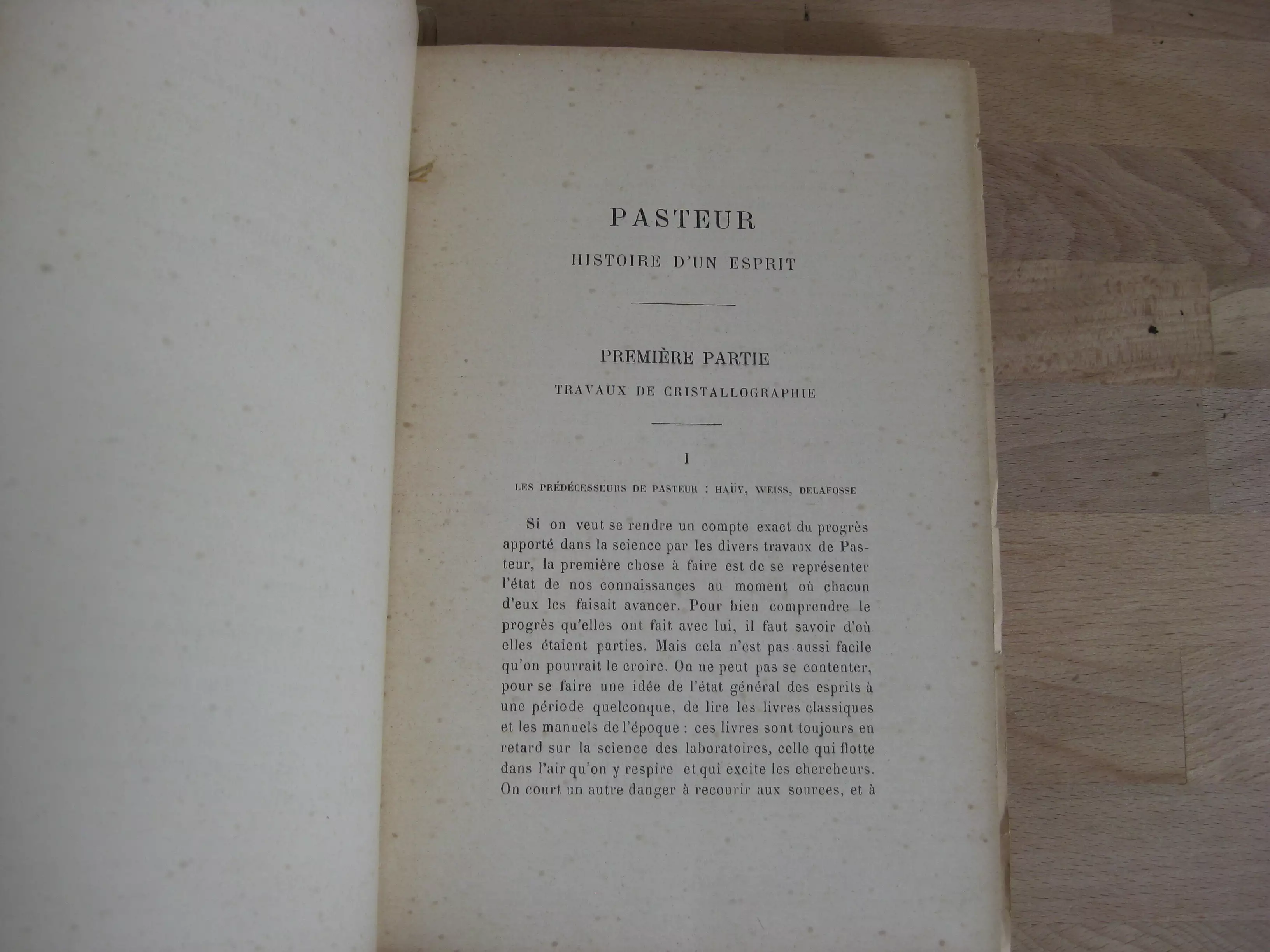 PASTEUR

HISTOIRE D'UN ESPRIT

PREMIÈRE PARTIE

TRAVAUX DE CRISTALLOGRAPHIE

I

LES PRÉDÉCESSEURS DE PASTEUR : HAÜY, WEISS, DELAFOSSE

Si on veut se rendre un compte exact du progrès apporté dans la science par les divers travaux de Pasteur, la première chose à faire est de se représenter l'état de nos connaissances au moment où chacun d'eux les faisait avancer. Pour bien comprendre le progrès qu'elles ont fait avec lui, il faut savoir d'où elles étaient parties. Mais cela n'est pas aussi facile qu'on pourrait le croire. On ne peut pas se contenter, pour se faire une idée de l'état général des esprits à une période quelconque, de lire les livres classiques et les manuels de l'époque : ces livres sont toujours en retard sur la science des laboratoires, celle qui flotte dans l'air qu'on y respire et qui excite les chercheurs. On court un autre danger à recourir aux sources, et à